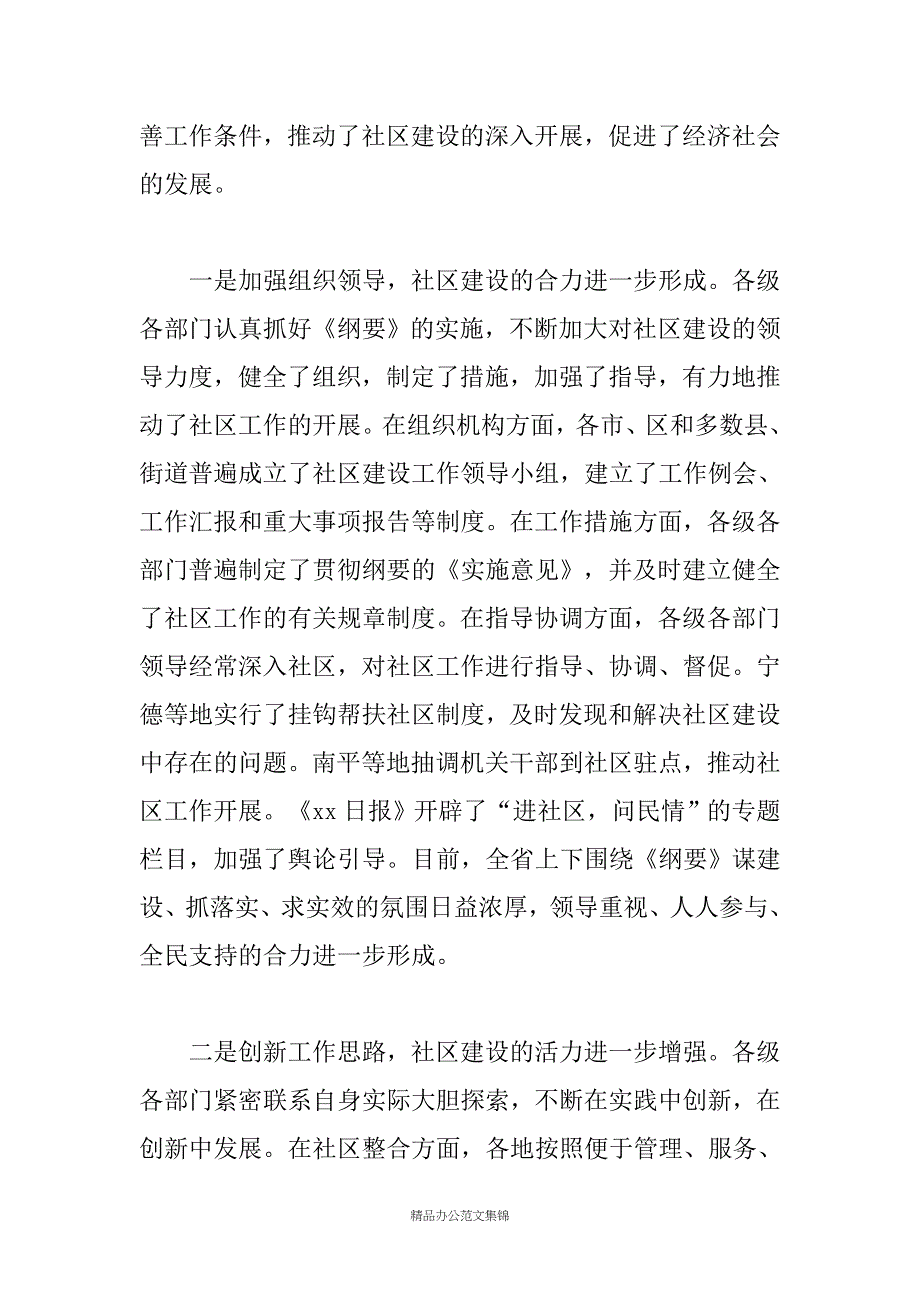 善工作条件，推动了社区建设的深入开展，促进了经济社会的发展。

一是加强组织领导，社区建设的合力进一步形成。各级各部门认真抓好《纲要》的实施，不断加大对社区建设的领导力度，健全了组织，制定了措施，加强了指导，有力地推动了社区工作的开展。在组织机构方面，各市、区和多数县、街道普遍成立了社区建设工作领导小组，建立了工作例会、工作汇报和重大事项报告等制度。在工作措施方面，各级各部门普遍制定了贯彻纲要的《实施意见》，并及时建立健全了社区工作的有关规章制度。在指导协调方面，各级各部门领导经常深入社区，对社区工作进行指导、协调、督促。宁德等地实行了挂钩帮扶社区制度，及时发现和解决社区建设中存在的问题。南平等地抽调机关干部到社区驻点，推动社区工作开展。《xx 日报》开辟了“进社区，问民情”的专题栏目，加强了舆论引导。目前，全省上下围绕《纲要》谋建设、抓落实、求实效的氛围日益浓厚，领导重视、人人参与、全民支持的合力进一步形成。

二是创新工作思路，社区建设的活力进一步增强。各级各部门紧密联系自身实际大胆探索，不断在实践中创新，在创新中发展。在社区整合方面，各地按照便于管理、服务、

精品办公范文集锦